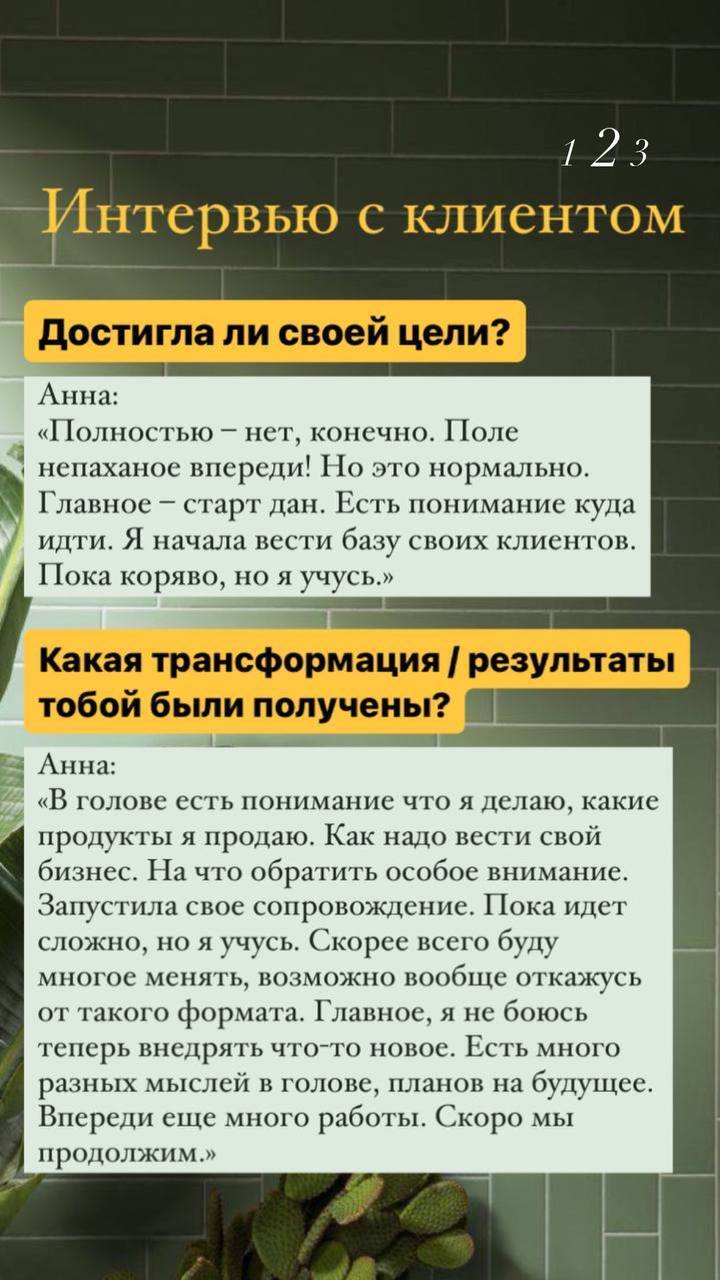 1 2 3

Интервью с клиентом

Достигла ли своей цели?

Анна:
«Полностью – нет, конечно. Поле непаханое впереди! Но это нормально. Главное – старт дан. Есть понимание куда идти. Я начала вести базу своих клиентов. Пока коряво, но я учусь.»

Какая трансформация / результаты тобой были получены?

Анна:
«В голове есть понимание что я делаю, какие продукты я продаю. Как надо вести свой бизнес. На что обратить особое внимание. Запустила свое сопровождение. Пока идет сложно, но я учусь. Скорее всего буду многое менять, возможно вообще откажусь от такого формата. Главное, я не боюсь теперь внедрять что-то новое. Есть много разных мыслей в голове, планов на будущее. Впереди еще много работы. Скоро мы продолжим.»